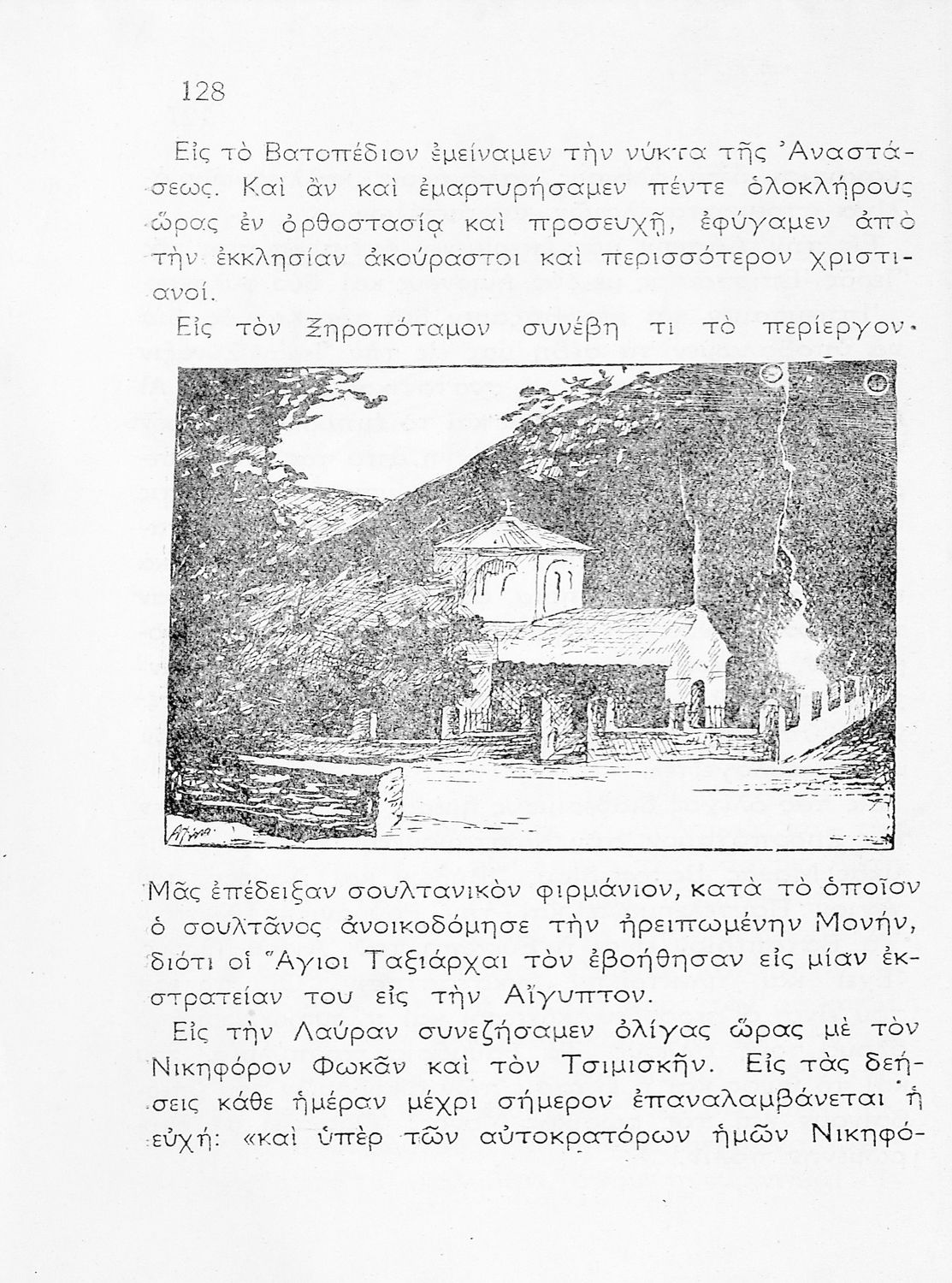 128

Εἰς τὸ Βατοπέδιον ἐμείναμεν τὴν νύκτα τῆς Ἀναστάσεως. Καὶ ἂν καὶ ἐμαρτυρήσαμεν πέντε ὁλοκλήρους ὥρας ἐν ὀρθοστασίᾳ καὶ προσευχῇ, ἐφύγαμεν ἀπὸ τὴν ἐκκλησίαν ἀκούραστοι καὶ περισσότερον χριστιανοί.

Εἰς τὸν Ξηροπόταμον συνέβη τι τὸ περίεργον·

Μᾶς ἐπέδειξαν σουλτανικὸν φιρμάνιον, κατὰ τὸ ὁποῖον ὁ σουλτᾶνος ἀνοικοδόμησε τὴν ἠρειπωμένην Μονήν, διότι οἱ Ἅγιοι Ταξιάρχαι τὸν ἐβοήθησαν εἰς μίαν ἐκστρατείαν του εἰς τὴν Αἴγυπτον.

Εἰς τὴν Λαύραν συνεζήσαμεν ὀλίγας ὥρας μὲ τὸν Νικηφόρον Φωκᾶν καὶ τὸν Τσιμισκῆν. Εἰς τὰς δεήσεις κάθε ἡμέραν μέχρι σήμερον ἐπαναλαμβάνεται ἡ εὐχή: «καὶ ὑπὲρ τῶν αὐτοκρατόρων ἡμῶν Νικηφό-